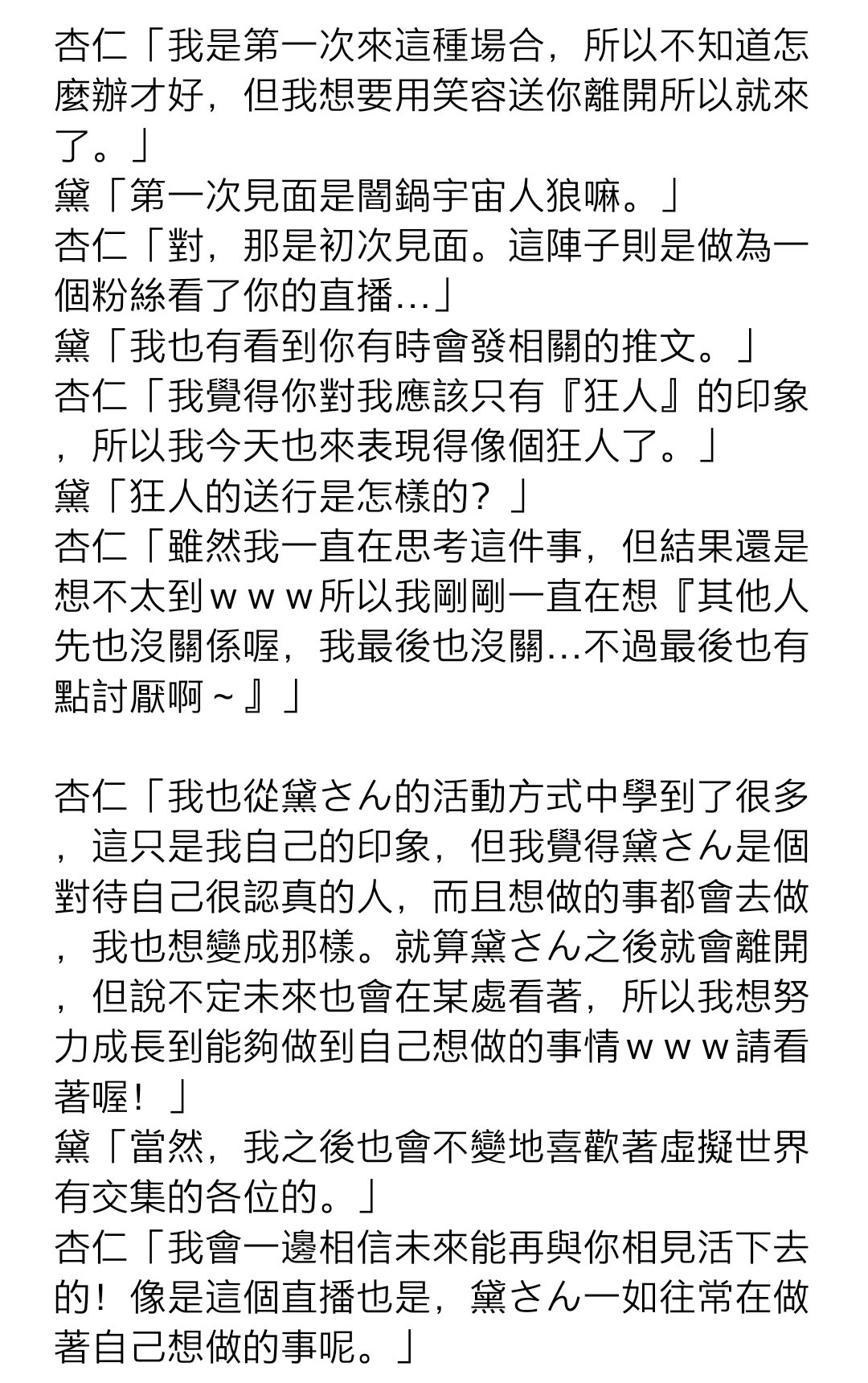 杏仁「我是第一次來這種場合，所以不知道怎麼辦才好，但我想要用笑容送你離開所以就來了。」
黛「第一次見面是闇鍋宇宙人狼嘛。」
杏仁「對，那是初次見面。這陣子則是做為一個粉絲看了你的直播…」
黛「我也有看到你有時會發相關的推文。」
杏仁「我覺得你對我應該只有『狂人』的印象，所以我今天也來表現得像個狂人了。」
黛「狂人的送行是怎樣的？」
杏仁「雖然我一直在思考這件事，但結果還是想不太到ｗｗｗ所以我剛剛一直在想『其他人先也沒關係喔，我最後也沒關…不過最後也有點討厭啊～』」

杏仁「我也從黛さん的活動方式中學到了很多，這只是我自己的印象，但我覺得黛さん是個對待自己很認真的人，而且想做的事都會去做，我也想變成那樣。就算黛さん之後就會離開，但說不定未來也會在某處看著，所以我想努力成長到能夠做到自己想做的事情ｗｗｗ請看著喔！」
黛「當然，我之後也會不變地喜歡著虛擬世界有交集的各位的。」
杏仁「我會一邊相信未來能再與你相見活下去的！像是這個直播也是，黛さん一如往常在做著自己想做的事呢。」